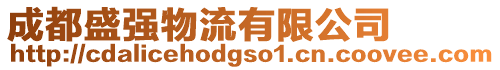 成都盛强物流有限公司
http://cdalicehodgso1.cn.coovee.com